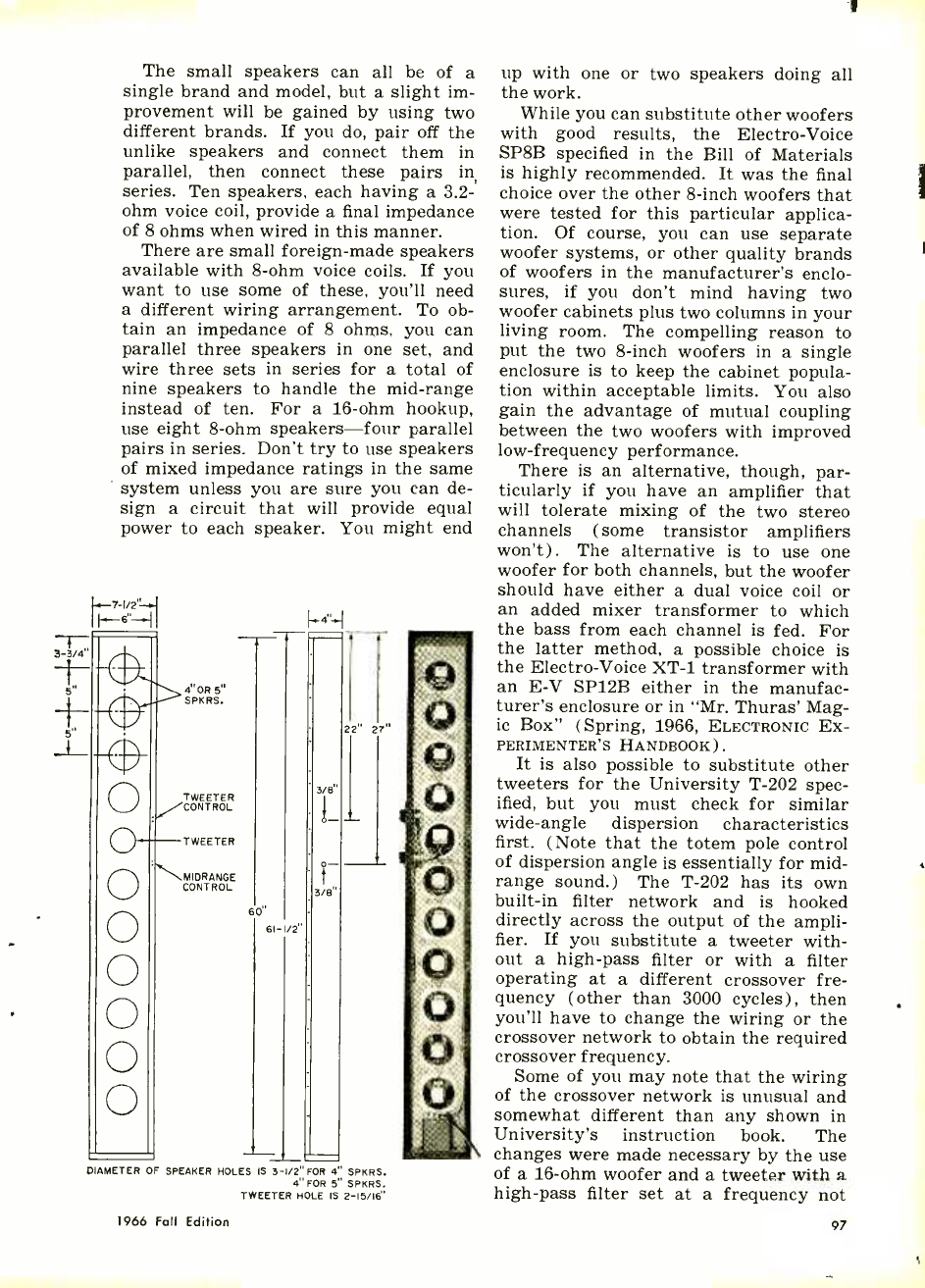 The small speakers can all be of a single brand and model, but a slight improvement will be gained by using two different brands. If you do, pair off the unlike speakers and connect them in parallel, then connect these pairs in series. Ten speakers, each having a 3.2-ohm voice coil, provide a final impedance of 8 ohms when wired in this manner.

There are small foreign-made speakers available with 8-ohm voice coils. If you want to use some of these, you'll need a different wiring arrangement. To obtain an impedance of 8 ohms, you can parallel three speakers in one set, and wire three sets in series for a total of nine speakers to handle the mid-range instead of ten. For a 16-ohm hookup, use eight 8-ohm speakers—four parallel pairs in series. Don't try to use speakers of mixed impedance ratings in the same system unless you are sure you can design a circuit that will provide equal power to each speaker. You might end

7-1/2"
6"
3-3/4"
5"
5"
4" OR 5" SPKRS.
TWEETER CONTROL
TWEETER
MIDRANGE CONTROL
4"
22"
27"
3/8"
3/8"
60"
61-1/2"

DIAMETER OF SPEAKER HOLES IS 3-1/2" FOR 4" SPKRS. 4" FOR 5" SPKRS. TWEETER HOLE IS 2-15/16"

up with one or two speakers doing all the work.

While you can substitute other woofers with good results, the Electro-Voice SP8B specified in the Bill of Materials is highly recommended. It was the final choice over the other 8-inch woofers that were tested for this particular application. Of course, you can use separate woofer systems, or other quality brands of woofers in the manufacturer's enclosures, if you don't mind having two woofer cabinets plus two columns in your living room. The compelling reason to put the two 8-inch woofers in a single enclosure is to keep the cabinet population within acceptable limits. You also gain the advantage of mutual coupling between the two woofers with improved low-frequency performance.

There is an alternative, though, particularly if you have an amplifier that will tolerate mixing of the two stereo channels (some transistor amplifiers won't). The alternative is to use one woofer for both channels, but the woofer should have either a dual voice coil or an added mixer transformer to which the bass from each channel is fed. For the latter method, a possible choice is the Electro-Voice XT-1 transformer with an E-V SP12B either in the manufacturer's enclosure or in "Mr. Thuras' Magic Box" (Spring, 1966, ELECTRONIC EXPERIMENTER'S HANDBOOK).

It is also possible to substitute other tweeters for the University T-202 specified, but you must check for similar wide-angle dispersion characteristics first. (Note that the totem pole control of dispersion angle is essentially for midrange sound.) The T-202 has its own built-in filter network and is hooked directly across the output of the amplifier. If you substitute a tweeter without a high-pass filter or with a filter operating at a different crossover frequency (other than 3000 cycles), then you'll have to change the wiring or the crossover network to obtain the required crossover frequency.

Some of you may note that the wiring of the crossover network is unusual and somewhat different than any shown in University's instruction book. The changes were made necessary by the use of a 16-ohm woofer and a tweeter with a high-pass filter set at a frequency not

1966 Fall Edition

97